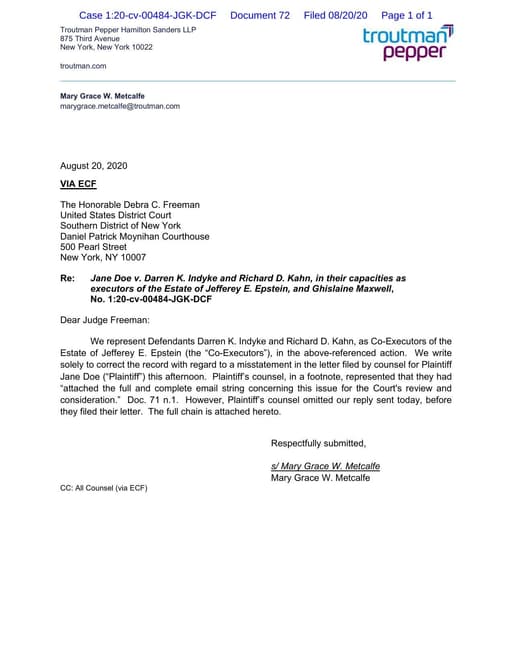 Case 1:20-cv-00484-JGK-DCF Document 72 Filed 08/20/20 Page 1 of 1

Troutman Pepper Hamilton Sanders LLP
875 Third Avenue
New York, New York 10022

troutman.com

troutman pepper

Mary Grace W. Metcalfe
marygrace.metcalfe@troutman.com

August 20, 2020

VIA ECF

The Honorable Debra C. Freeman
United States District Court
Southern District of New York
Daniel Patrick Moynihan Courthouse
500 Pearl Street
New York, NY 10007

Re: Jane Doe v. Darren K. Indyke and Richard D. Kahn, in their capacities as executors of the Estate of Jefferey E. Epstein, and Ghislaine Maxwell, No. 1:20-cv-00484-JGK-DCF

Dear Judge Freeman:

We represent Defendants Darren K. Indyke and Richard D. Kahn, as Co-Executors of the Estate of Jefferey E. Epstein (the "Co-Executors"), in the above-referenced action. We write solely to correct the record with regard to a misstatement in the letter filed by counsel for Plaintiff Jane Doe ("Plaintiff") this afternoon. Plaintiff's counsel, in a footnote, represented that they had "attached the full and complete email string concerning this issue for the Court's review and consideration." Doc. 71 n.1. However, Plaintiff's counsel omitted our reply sent today, before they filed their letter. The full chain is attached hereto.

Respectfully submitted,

s/ Mary Grace W. Metcalfe
Mary Grace W. Metcalfe

CC: All Counsel (via ECF)